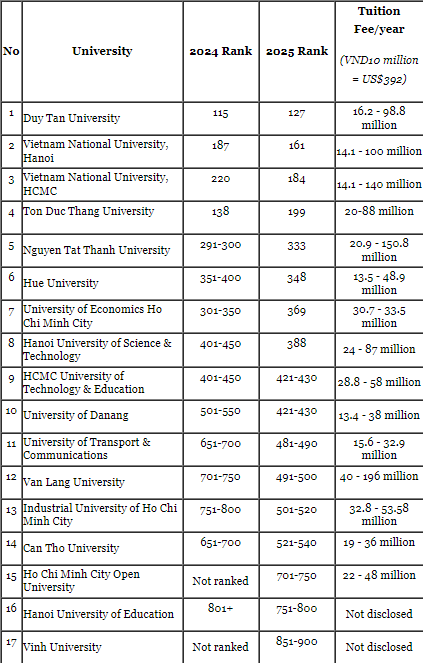 | No | University | 2024 Rank | 2025 Rank | Tuition Fee/year (VND10 million = US$392) |
|---|---|---|---|---|
| 1 | Duy Tan University | 115 | 127 | 16.2 - 98.8 million |
| 2 | Vietnam National University, Hanoi | 187 | 161 | 14.1 - 100 million |
| 3 | Vietnam National University, HCMC | 220 | 184 | 14.1 - 140 million |
| 4 | Ton Duc Thang University | 138 | 199 | 20-88 million |
| 5 | Nguyen Tat Thanh University | 291-300 | 333 | 20.9 - 150.8 million |
| 6 | Hue University | 351-400 | 348 | 13.5 - 48.9 million |
| 7 | University of Economics Ho Chi Minh City | 301-350 | 369 | 30.7 - 33.5 million |
| 8 | Hanoi University of Science & Technology | 401-450 | 388 | 24 - 87 million |
| 9 | HCMC University of Technology & Education | 401-450 | 421-430 | 28.8 - 58 million |
| 10 | University of Danang | 501-550 | 421-430 | 13.4 - 38 million |
| 11 | University of Transport & Communications | 651-700 | 481-490 | 15.6 - 32.9 million |
| 12 | Van Lang University | 701-750 | 491-500 | 40 - 196 million |
| 13 | Industrial University of Ho Chi Minh City | 751-800 | 501-520 | 32.8 - 53.58 million |
| 14 | Can Tho University | 651-700 | 521-540 | 19 - 36 million |
| 15 | Ho Chi Minh City Open University | Not ranked | 701-750 | 22 - 48 million |
| 16 | Hanoi University of Education | 801+ | 751-800 | Not disclosed |
| 17 | Vinh University | Not ranked | 851-900 | Not disclosed |